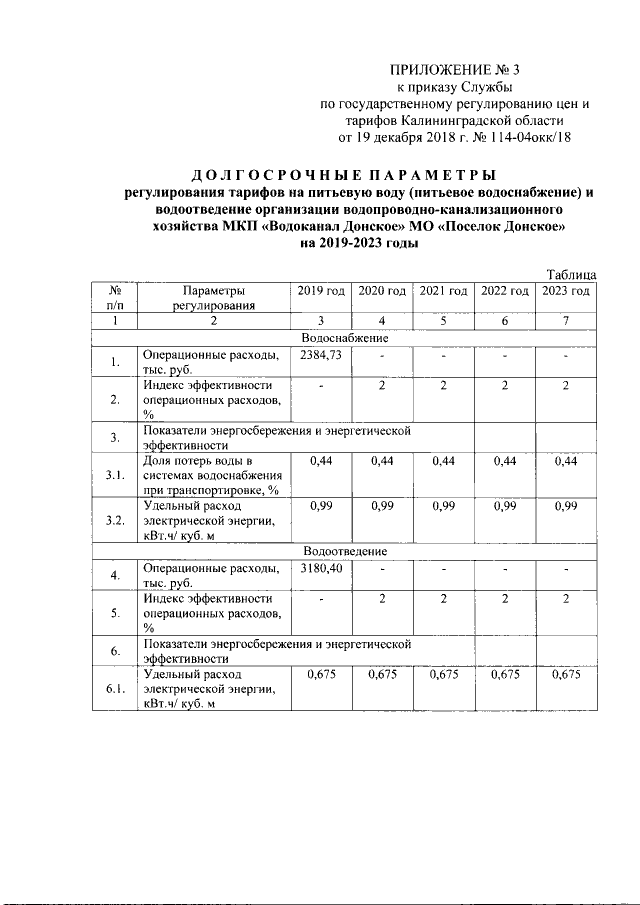 ПРИЛОЖЕНИЕ № 3
к приказу Службы
по государственному регулированию цен и тарифов Калининградской области
от 19 декабря 2018 г. № 114-04окк/18

ДОЛГОСРОЧНЫЕ ПАРАМЕТРЫ
регулирования тарифов на питьевую воду (питьевое водоснабжение) и водоотведение организации водопроводно-канализационного хозяйства МКП «Водоканал Донское» МО «Поселок Донское»
на 2019-2023 годы

Таблица

| № п/п | Параметры регулирования | 2019 год | 2020 год | 2021 год | 2022 год | 2023 год |
|---|---|---|---|---|---|---|
| 1 | 2 | 3 | 4 | 5 | 6 | 7 |
| Водоснабжение | | | | | | |
| 1. | Операционные расходы, тыс. руб. | 2384,73 | - | - | - | - |
| 2. | Индекс эффективности операционных расходов, % | - | 2 | 2 | 2 | 2 |
| 3. | Показатели энергосбережения и энергетической эффективности | | | | | |
| 3.1. | Доля потерь воды в системах водоснабжения при транспортировке, % | 0,44 | 0,44 | 0,44 | 0,44 | 0,44 |
| 3.2. | Удельный расход электрической энергии, кВт.ч/ куб. м | 0,99 | 0,99 | 0,99 | 0,99 | 0,99 |
| Водоотведение | | | | | | |
| 4. | Операционные расходы, тыс. руб. | 3180,40 | - | - | - | - |
| 5. | Индекс эффективности операционных расходов, % | - | 2 | 2 | 2 | 2 |
| 6. | Показатели энергосбережения и энергетической эффективности | | | | | |
| 6.1. | Удельный расход электрической энергии, кВт.ч/ куб. м | 0,675 | 0,675 | 0,675 | 0,675 | 0,675 |